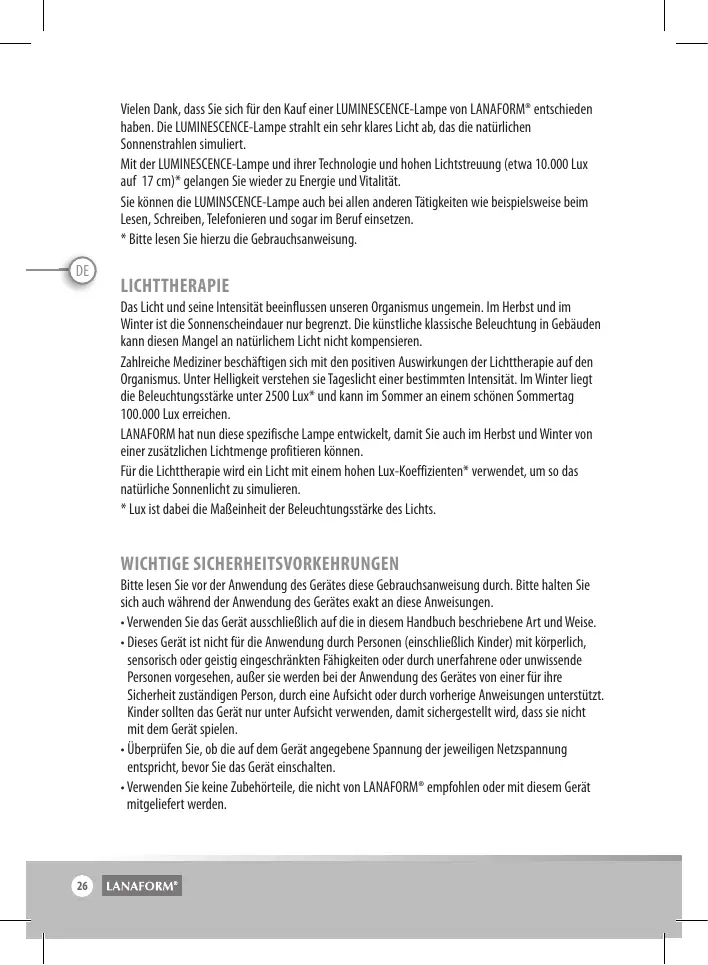 Vielen Dank, dass Sie sich für den Kauf einer LUMINESCENCE-Lampe von LANAFORM® entschieden haben. Die LUMINESCENCE-Lampe strahlt ein sehr klares Licht ab, das die natürlichen Sonnenstrahlen simuliert.

Mit der LUMINESCENCE-Lampe und ihrer Technologie und hohen Lichtstreuung (etwa 10.000 Lux auf 17 cm)* gelangen Sie wieder zu Energie und Vitalität.

Sie können die LUMINSCENCE-Lampe auch bei allen anderen Tätigkeiten wie beispielsweise beim Lesen, Schreiben, Telefonieren und sogar im Beruf einsetzen.

* Bitte lesen Sie hierzu die Gebrauchsanweisung.

DE

LICHTTHERAPIE

Das Licht und seine Intensität beeinflussen unseren Organismus ungemein. Im Herbst und im Winter ist die Sonnenscheindauer nur begrenzt. Die künstliche klassische Beleuchtung in Gebäuden kann diesen Mangel an natürlichem Licht nicht kompensieren.

Zahlreiche Mediziner beschäftigen sich mit den positiven Auswirkungen der Lichttherapie auf den Organismus. Unter Helligkeit verstehen sie Tageslicht einer bestimmten Intensität. Im Winter liegt die Beleuchtungsstärke unter 2500 Lux* und kann im Sommer an einem schönen Sommertag 100.000 Lux erreichen.

LANAFORM hat nun diese spezifische Lampe entwickelt, damit Sie auch im Herbst und Winter von einer zusätzlichen Lichtmenge profitieren können.

Für die Lichttherapie wird ein Licht mit einem hohen Lux-Koeffizienten* verwendet, um so das natürliche Sonnenlicht zu simulieren.

* Lux ist dabei die Maßeinheit der Beleuchtungsstärke des Lichts.

WICHTIGE SICHERHEITSVORKEHRUNGEN

Bitte lesen Sie vor der Anwendung des Gerätes diese Gebrauchsanweisung durch. Bitte halten Sie sich auch während der Anwendung des Gerätes exakt an diese Anweisungen.

• Verwenden Sie das Gerät ausschließlich auf die in diesem Handbuch beschriebene Art und Weise.

• Dieses Gerät ist nicht für die Anwendung durch Personen (einschließlich Kinder) mit körperlich, sensorisch oder geistig eingeschränkten Fähigkeiten oder durch unerfahrene oder unwissende Personen vorgesehen, außer sie werden bei der Anwendung des Gerätes von einer für ihre Sicherheit zuständigen Person, durch eine Aufsicht oder durch vorherige Anweisungen unterstützt. Kinder sollten das Gerät nur unter Aufsicht verwenden, damit sichergestellt wird, dass sie nicht mit dem Gerät spielen.

• Überprüfen Sie, ob die auf dem Gerät angegebene Spannung der jeweiligen Netzspannung entspricht, bevor Sie das Gerät einschalten.

• Verwenden Sie keine Zubehörteile, die nicht von LANAFORM® empfohlen oder mit diesem Gerät mitgeliefert werden.

26 LANAFORM®